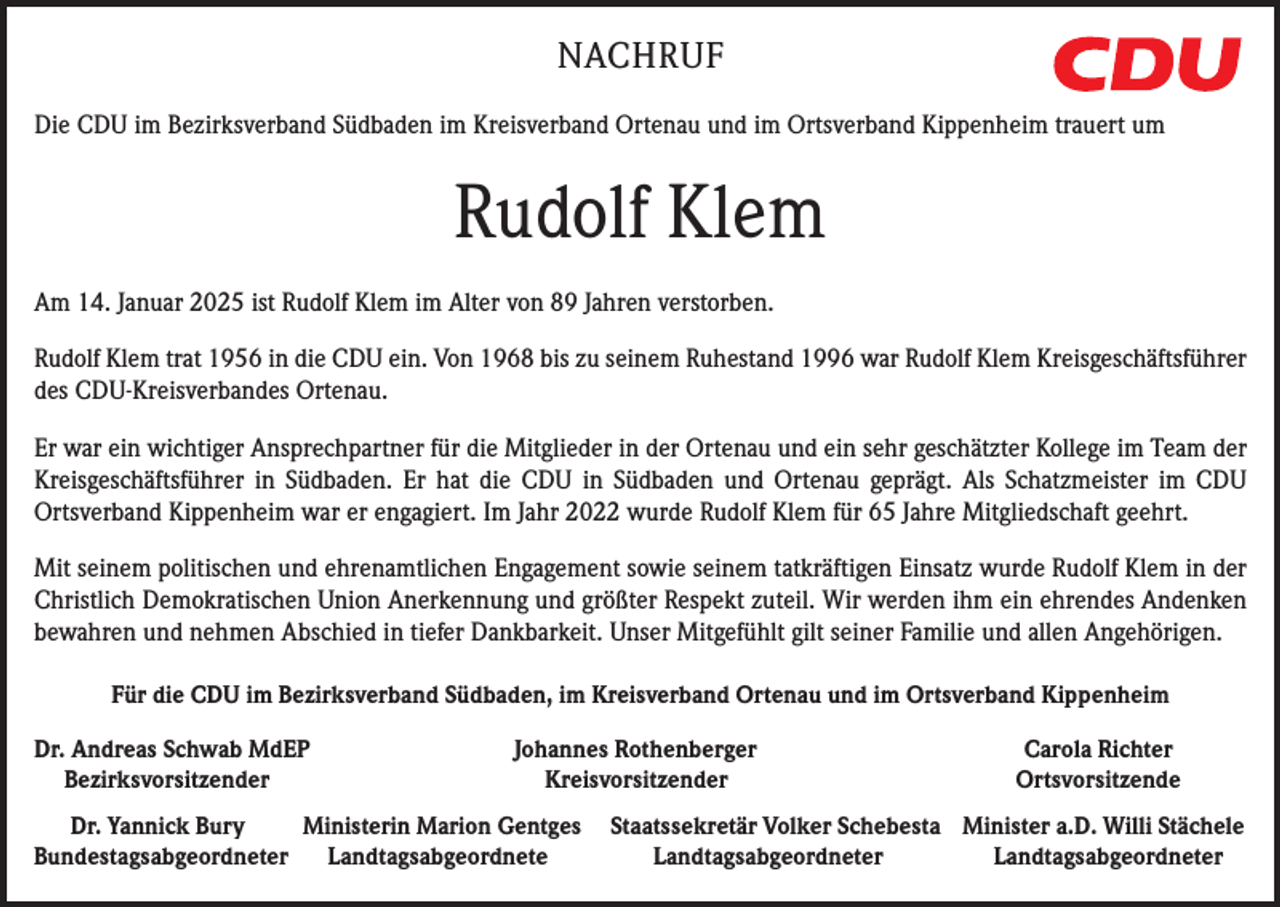 NACHRUF

CDU

Die CDU im Bezirksverband Südbaden im Kreisverband Ortenau und im Ortsverband Kippenheim trauert um

Rudolf Klem

Am 14. Januar 2025 ist Rudolf Klem im Alter von 89 Jahren verstorben.

Rudolf Klem trat 1956 in die CDU ein. Von 1968 bis zu seinem Ruhestand 1996 war Rudolf Klem Kreisgeschäftsführer des CDU-Kreisverbandes Ortenau.

Er war ein wichtiger Ansprechpartner für die Mitglieder in der Ortenau und ein sehr geschätzter Kollege im Team der Kreisgeschäftsführer in Südbaden. Er hat die CDU in Südbaden und Ortenau geprägt. Als Schatzmeister im CDU Ortsverband Kippenheim war er engagiert. Im Jahr 2022 wurde Rudolf Klem für 65 Jahre Mitgliedschaft geehrt.

Mit seinem politischen und ehrenamtlichen Engagement sowie seinem tatkräftigen Einsatz wurde Rudolf Klem in der Christlich Demokratischen Union Anerkennung und größter Respekt zuteil. Wir werden ihm ein ehrendes Andenken bewahren und nehmen Abschied in tiefer Dankbarkeit. Unser Mitgefühlt gilt seiner Familie und allen Angehörigen.

Für die CDU im Bezirksverband Südbaden, im Kreisverband Ortenau und im Ortsverband Kippenheim

Dr. Andreas Schwab MdEP
Bezirksvorsitzender

Johannes Rothenberger
Kreisvorsitzender

Carola Richter
Ortsvorsitzende

Dr. Yannick Bury
Bundestagsabgeordneter

Ministerin Marion Gentges
Landtagsabgeordnete

Staatssekretär Volker Schebesta
Landtagsabgeordneter

Minister a.D. Willi Stächele
Landtagsabgeordneter